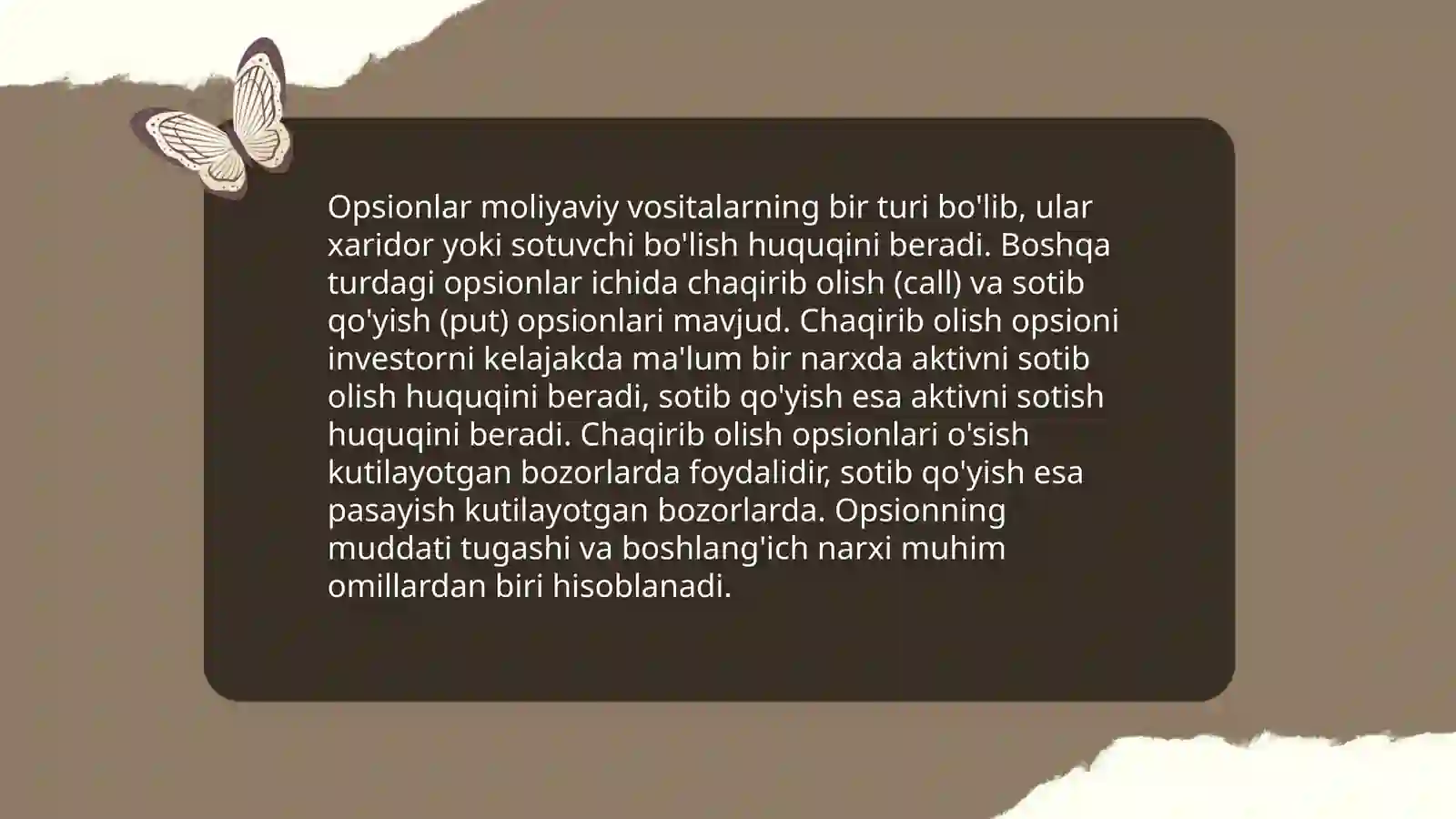 Opsionlar moliyaviy vositalarning bir turi bo'lib, ular xaridor yoki sotuvchi bo'lish huquqini beradi. Boshqa turdagi opsionlar ichida chaqirib olish (call) va sotib qo'yish (put) opsionlari mavjud. Chaqirib olish opsioni investorni kelajakda ma'lum bir narxda aktivni sotib olish huquqini beradi, sotib qo'yish esa aktivni sotish huquqini beradi. Chaqirib olish opsionlari o'sish kutilayotgan bozorlarda foydalidir, sotib qo'yish esa pasayish kutilayotgan bozorlarda. Opsionning muddati tugashi va boshlang'ich narxi muhim omillardan biri hisoblanadi.